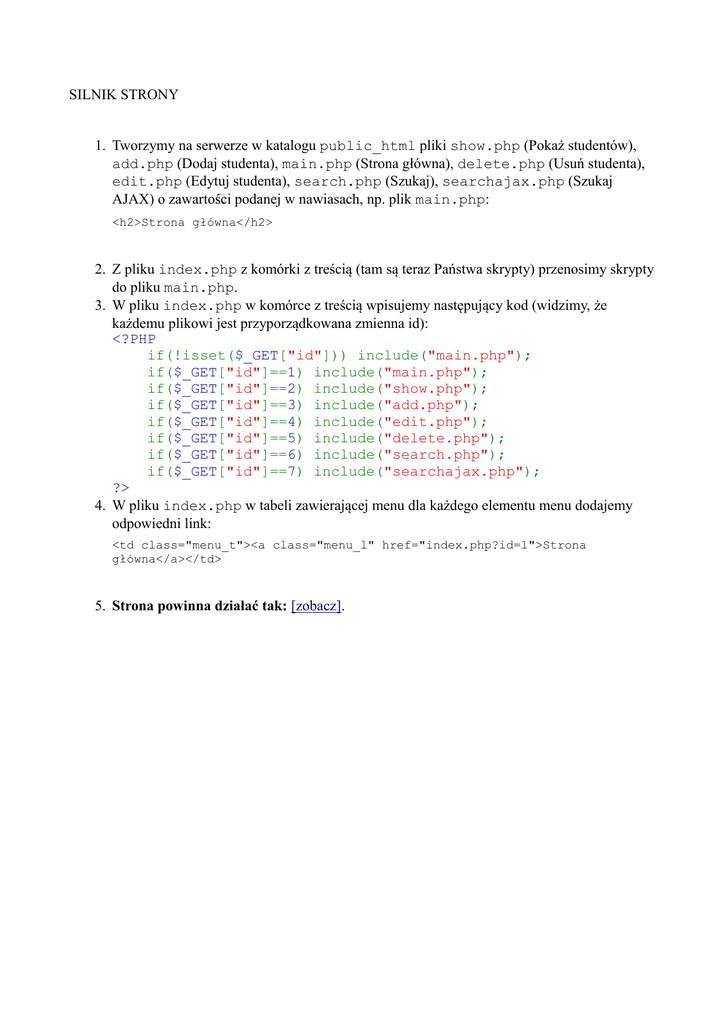 SILNIK STRONY

1. Tworzymy na serwerze w katalogu public_html pliki show.php (Pokaż studentów), add.php (Dodaj studenta), main.php (Strona główna), delete.php (Usuń studenta), edit.php (Edytuj studenta), search.php (Szukaj), searchajax.php (Szukaj AJAX) o zawartości podanej w nawiasach, np. plik main.php:

<h2>Strona główna</h2>

2. Z pliku index.php z komórki z treścią (tam są teraz Państwa skrypty) przenosimy skrypty do pliku main.php.
3. W pliku index.php w komórce z treścią wpisujemy następujący kod (widzimy, że każdemu plikowi jest przyporządkowana zmienna id):
<?PHP
if(!isset($_GET["id"])) include("main.php");
if($_GET["id"]==1) include("main.php");
if($_GET["id"]==2) include("show.php");
if($_GET["id"]==3) include("add.php");
if($_GET["id"]==4) include("edit.php");
if($_GET["id"]==5) include("delete.php");
if($_GET["id"]==6) include("search.php");
if($_GET["id"]==7) include("searchajax.php");
?>
4. W pliku index.php w tabeli zawierającej menu dla każdego elementu menu dodajemy odpowiedni link:

<td class="menu_t"><a class="menu_l" href="index.php?id=1">Strona główna</a></td>

5. Strona powinna działać tak: [zobacz].